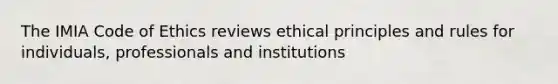 The IMIA Code of Ethics reviews ethical principles and rules for individuals, professionals and institutions